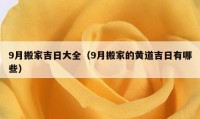 9月搬家吉日大全（9月搬家的黄道吉日有哪些）